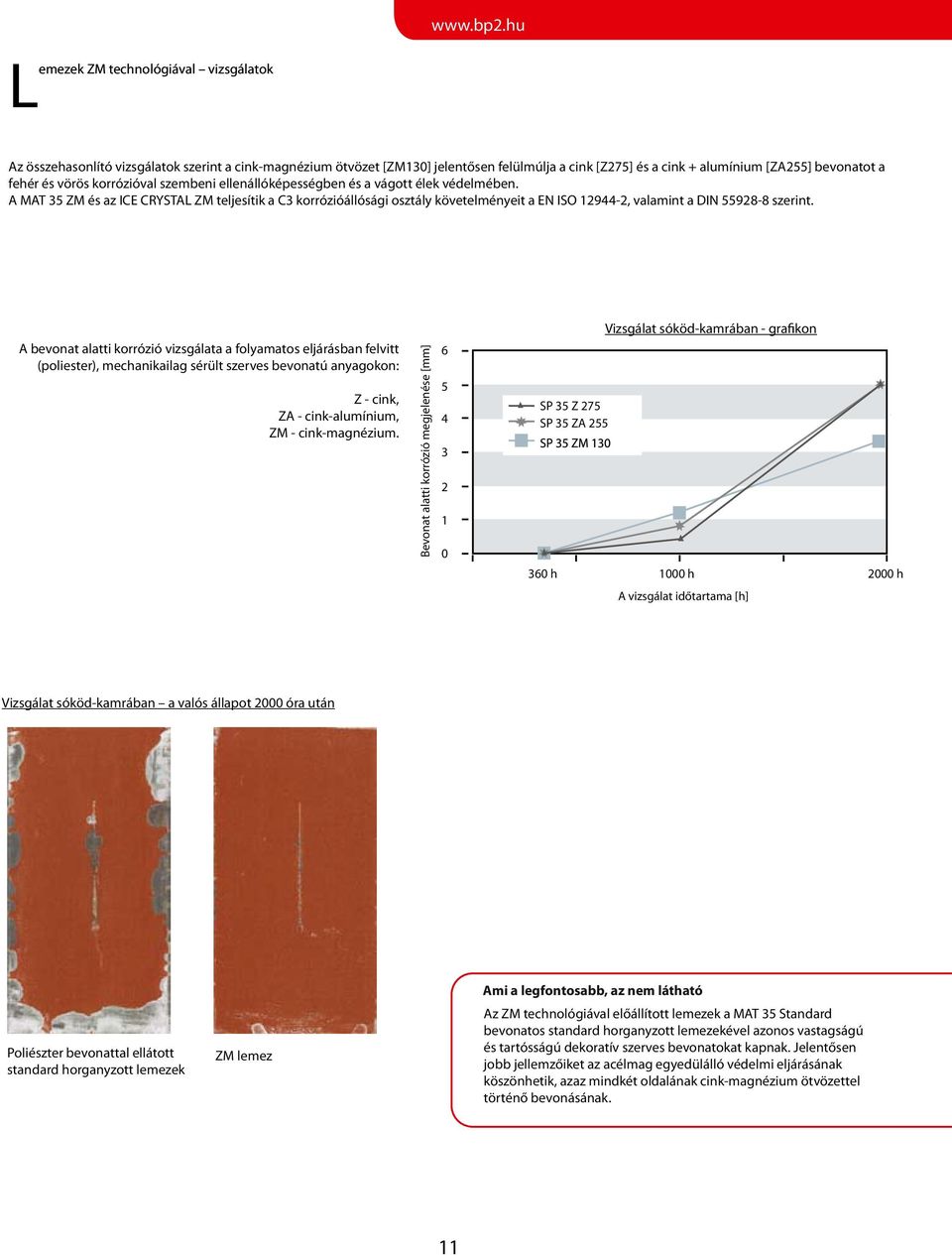 www.bp2.hu

Lemezek ZM technológiával – vizsgálatok

Az összehasonlító vizsgálatok szerint a cink-magnézium ötvözet [ZM130] jelentősen felülmúlja a cink [Z275] és a cink + alumínium [ZA255] bevonatot a fehér és vörös korrózióval szembeni ellenállóképességben és a vágott élek védelmében.
A MAT 35 ZM és az ICE CRYSTAL ZM teljesítik a C3 korrózióállósági osztály követelményeit a EN ISO 12944-2, valamint a DIN 55928-8 szerint.

A bevonat alatti korrózió vizsgálata a folyamatos eljárásban felvitt (poliester), mechanikailag sérült szerves bevonatú anyagokon:

Z - cink,
ZA - cink-alumínium,
ZM - cink-magnézium.

Vizsgálat sóköd-kamrában - grafikon

Bevonat alatti korrózió megjelenése [mm]

6
5
4
3
2
1
0

SP 35 Z 275
SP 35 ZA 255
SP 35 ZM 130

360 h
1000 h
2000 h

A vizsgálat időtartama [h]

Vizsgálat sóköd-kamrában – a valós állapot 2000 óra után

Poliészter bevonattal ellátott standard horganyzott lemezek

ZM lemez

Ami a legfontosabb, az nem látható

Az ZM technológiával előállított lemezek a MAT 35 Standard bevonatos standard horganyzott lemezekével azonos vastagságú és tartósságú dekoratív szerves bevonatokat kapnak. Jelentősen jobb jellemzőiket az acélmag egyedülálló védelmi eljárásának köszönhetik, azaz mindkét oldalának cink-magnézium ötvözettel történő bevonásának.

11